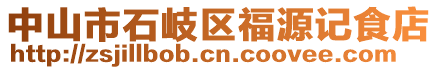 中山市石岐区福源记食店
http://zsjillbob.cn.coovee.com